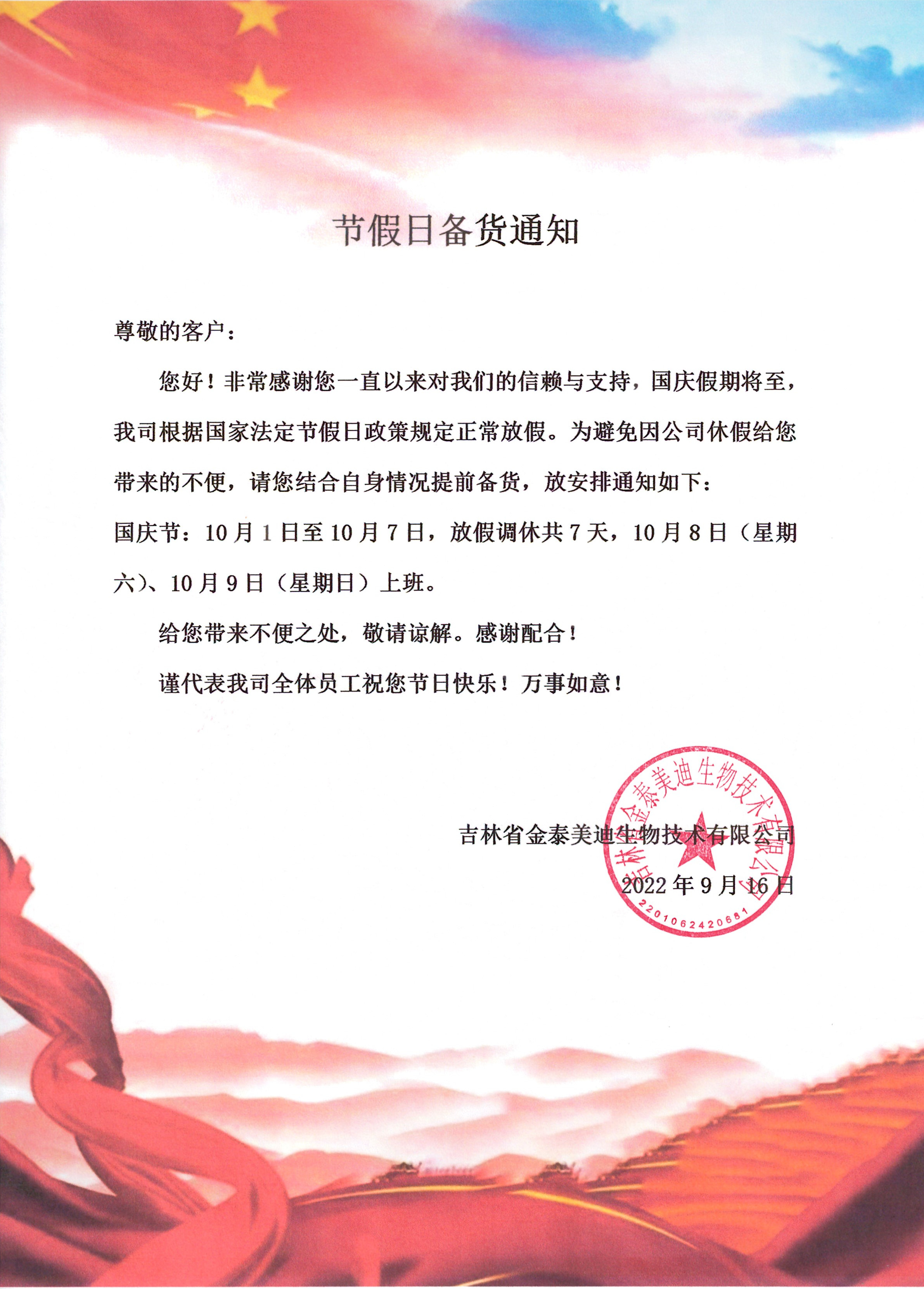 节假日备货通知

尊敬的客户：

您好！非常感谢您一直以来对我们的信赖与支持，国庆假期将至，我司根据国家法定节假日政策规定正常放假。为避免因公司休假给您带来的不便，请您结合自身情况提前备货，放安排通知如下：

国庆节：10月1日至10月7日，放假调休共7天，10月8日（星期六）、10月9日（星期日）上班。

给您带来不便之处，敬请谅解。感谢配合！

谨代表我司全体员工祝您节日快乐！万事如意！

吉林省金泰美迪生物技术有限公司

2022年9月16日

吉林省金泰美迪生物技术有限公司
2201062420681